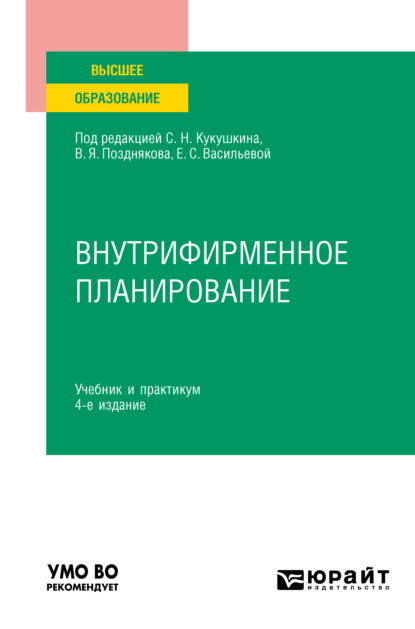 ВЫСШЕЕ
ОБРАЗОВАНИЕ

Под редакцией С. Н. Кукушкина, В. Я. Позднякова, Е. С. Васильевой

ВНУТРИФИРМЕННОЕ ПЛАНИРОВАНИЕ

Учебник и практикум
4-е издание

УМО ВО
РЕКОМЕНДУЕТ

ЮРАЙТ
издательство